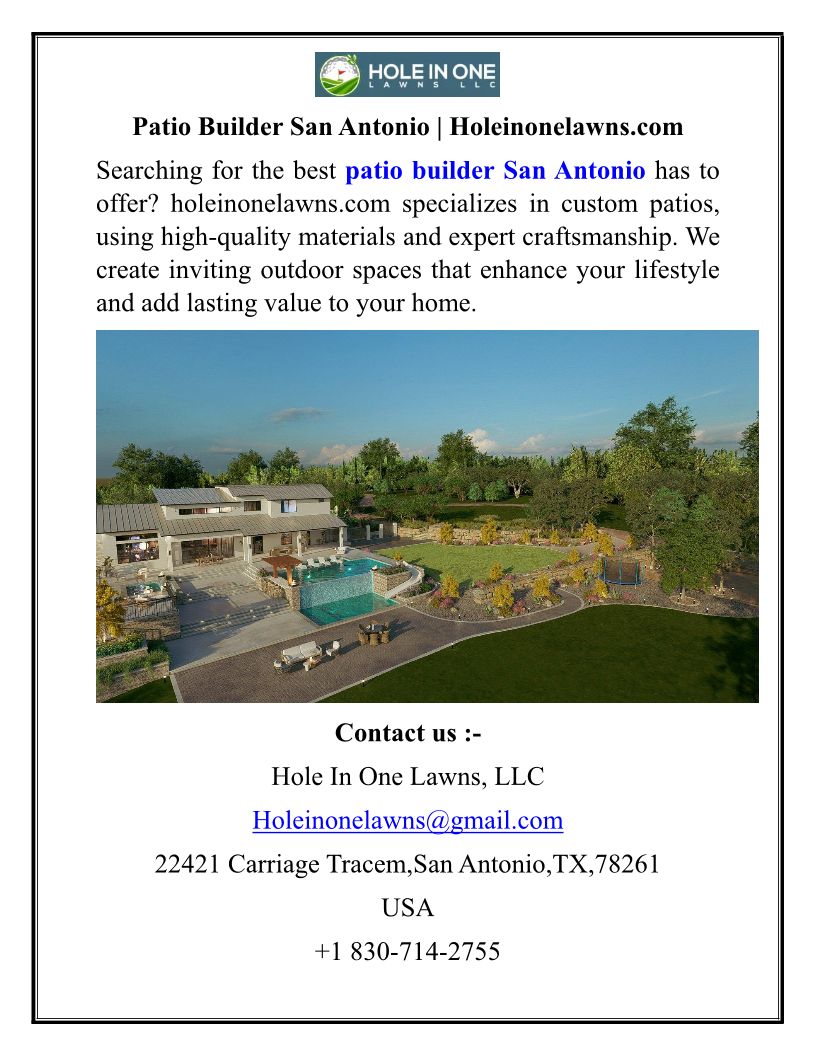 HOLE IN ONE
LAWNS LLC

Patio Builder San Antonio | Holeinonelawns.com

Searching for the best patio builder San Antonio has to offer? holeinonelawns.com specializes in custom patios, using high-quality materials and expert craftsmanship. We create inviting outdoor spaces that enhance your lifestyle and add lasting value to your home.

Contact us :-

Hole In One Lawns, LLC

Holeinonelawns@gmail.com

22421 Carriage Tracem,San Antonio,TX,78261

USA

+1 830-714-2755